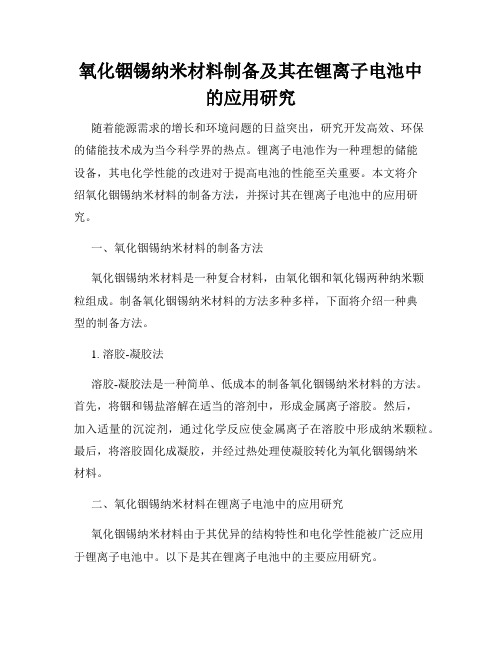 氧化铟锡纳米材料制备及其在锂离子电池中的应用研究

随着能源需求的增长和环境问题的日益突出，研究开发高效、环保的储能技术成为当今科学界的热点。锂离子电池作为一种理想的储能设备，其电化学性能的改进对于提高电池的性能至关重要。本文将介绍氧化铟锡纳米材料的制备方法，并探讨其在锂离子电池中的应用研究。

一、氧化铟锡纳米材料的制备方法

氧化铟锡纳米材料是一种复合材料，由氧化铟和氧化锡两种纳米颗粒组成。制备氧化铟锡纳米材料的方法多种多样，下面将介绍一种典型的制备方法。

1. 溶胶-凝胶法

溶胶-凝胶法是一种简单、低成本的制备氧化铟锡纳米材料的方法。首先，将铟和锡盐溶解在适当的溶剂中，形成金属离子溶胶。然后，加入适量的沉淀剂，通过化学反应使金属离子在溶胶中形成纳米颗粒。最后，将溶胶固化成凝胶，并经过热处理使凝胶转化为氧化铟锡纳米材料。

二、氧化铟锡纳米材料在锂离子电池中的应用研究

氧化铟锡纳米材料由于其优异的结构特性和电化学性能被广泛应用于锂离子电池中。以下是其在锂离子电池中的主要应用研究。